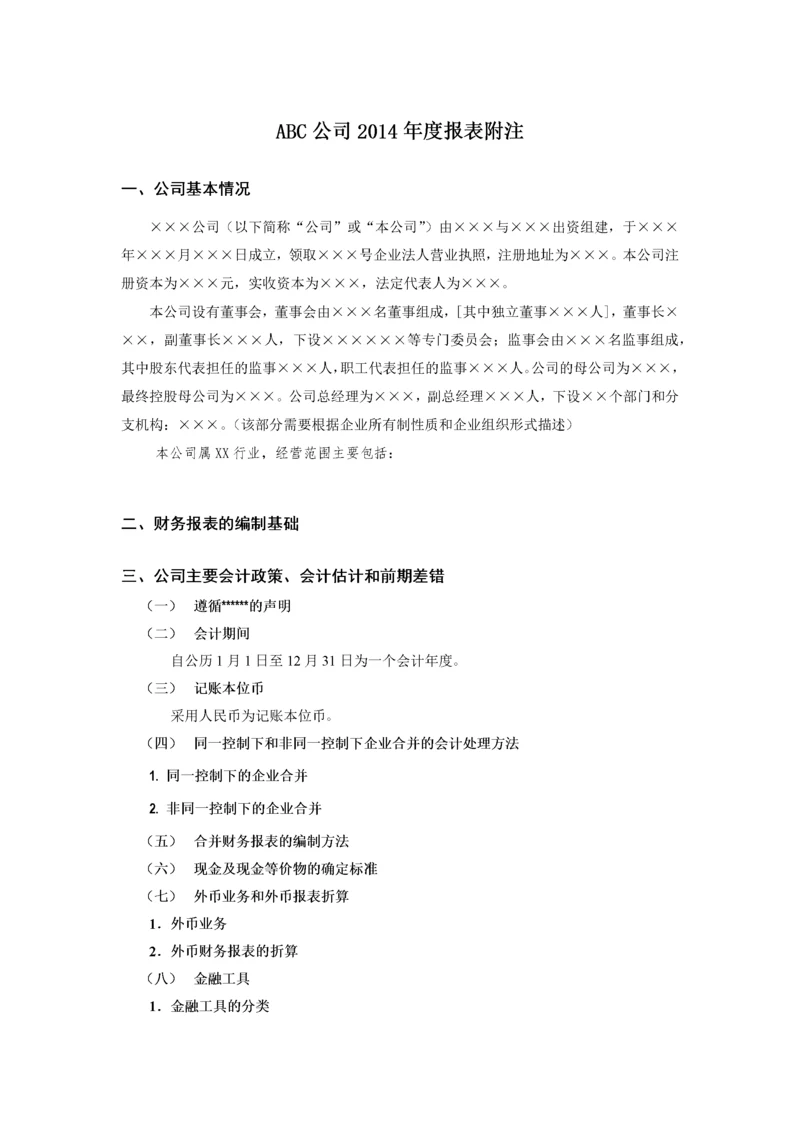 ABC 公司 2014 年度报表附注

一、公司基本情况

×××公司（以下简称“公司”或“本公司”）由×××与×××出资组建，于×××年×××月×××日成立，领取×××号企业法人营业执照，注册地址为×××。本公司注册资本为×××元，实收资本为×××，法定代表人为×××。

本公司设有董事会，董事会由×××名董事组成，[其中独立董事×××人]，董事长×××，副董事长×××人，下设××××××等专门委员会；监事会由×××名监事组成，其中股东代表担任的监事×××人，职工代表担任的监事×××人。公司的母公司为×××，最终控股母公司为×××。公司总经理为×××，副总经理×××人，下设××个部门和分支机构：×××。（该部分需要根据企业所有制性质和企业组织形式描述）

本公司属 XX 行业，经营范围主要包括：

二、财务报表的编制基础

三、公司主要会计政策、会计估计和前期差错

（一） 遵循******的声明

（二） 会计期间

自公历 1 月 1 日至 12 月 31 日为一个会计年度。

（三） 记账本位币

采用人民币为记账本位币。

（四） 同一控制下和非同一控制下企业合并的会计处理方法

1. 同一控制下的企业合并

2. 非同一控制下的企业合并

（五） 合并财务报表的编制方法

（六） 现金及现金等价物的确定标准

（七） 外币业务和外币报表折算

1．外币业务

2．外币财务报表的折算

（八） 金融工具

1．金融工具的分类